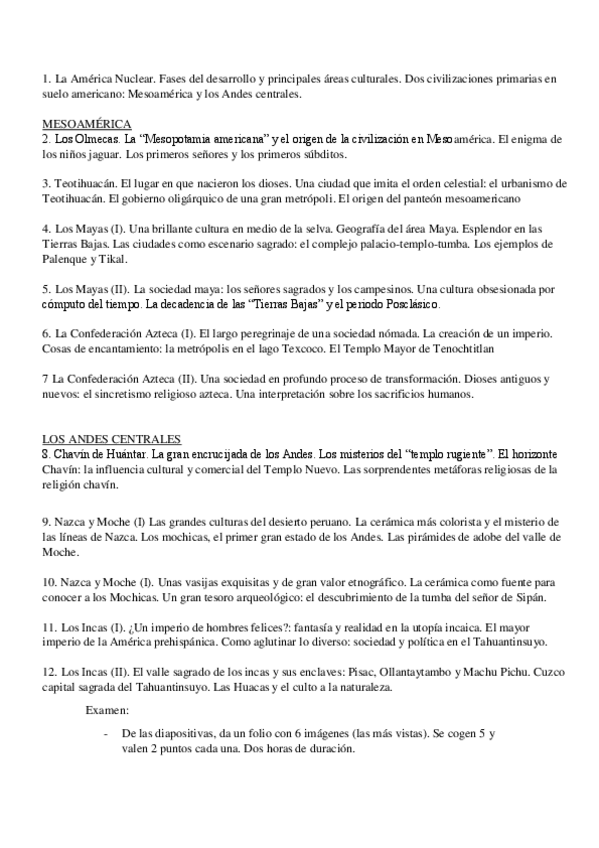 1. La América Nuclear. Fases del desarrollo y principales áreas culturales. Dos civilizaciones primarias en suelo americano: Mesoamérica y los Andes centrales.

MESOAMÉRICA
2. Los Olmecas. La "Mesopotamia americana" y el origen de la civilización en Mesoamérica. El enigma de los niños jaguar. Los primeros señores y los primeros súbditos.

3. Teotihuacán. El lugar en que nacieron los dioses. Una ciudad que imita el orden celestial: el urbanismo de Teotihuacán. El gobierno oligárquico de una gran metrópoli. El origen del panteón mesoamericano

4. Los Mayas (I). Una brillante cultura en medio de la selva. Geografía del área Maya. Esplendor en las Tierras Bajas. Las ciudades como escenario sagrado: el complejo palacio-templo-tumba. Los ejemplos de Palenque y Tikal.

5. Los Mayas (II). La sociedad maya: los señores sagrados y los campesinos. Una cultura obsesionada por cómputo del tiempo. La decadencia de las "Tierras Bajas" y el periodo Posclásico.

6. La Confederación Azteca (I). El largo peregrinaje de una sociedad nómada. La creación de un imperio. Cosas de encantamiento: la metrópolis en el lago Texcoco. El Templo Mayor de Tenochtitlan

7 La Confederación Azteca (II). Una sociedad en profundo proceso de transformación. Dioses antiguos y nuevos: el sincretismo religioso azteca. Una interpretación sobre los sacrificios humanos.

LOS ANDES CENTRALES
8. Chavín de Huántar. La gran encrucijada de los Andes. Los misterios del "templo rugiente". El horizonte Chavín: la influencia cultural y comercial del Templo Nuevo. Las sorprendentes metáforas religiosas de la religión chavín.

9. Nazca y Moche (I) Las grandes culturas del desierto peruano. La cerámica más colorista y el misterio de las líneas de Nazca. Los mochicas, el primer gran estado de los Andes. Las pirámides de adobe del valle de Moche.

10. Nazca y Moche (I). Unas vasijas exquisitas y de gran valor etnográfico. La cerámica como fuente para conocer a los Mochicas. Un gran tesoro arqueológico: el descubrimiento de la tumba del señor de Sipán.

11. Los Incas (I). ¿Un imperio de hombres felices?: fantasía y realidad en la utopía incaica. El mayor imperio de la América prehispánica. Como aglutinar lo diverso: sociedad y política en el Tahuantinsuyo.

12. Los Incas (II). El valle sagrado de los incas y sus enclaves: Pisac, Ollantaytambo y Machu Pichu. Cuzco capital sagrada del Tahuantinsuyo. Las Huacas y el culto a la naturaleza.

Examen:

- De las diapositivas, da un folio con 6 imágenes (las más vistas). Se cogen 5 y valen 2 puntos cada una. Dos horas de duración.